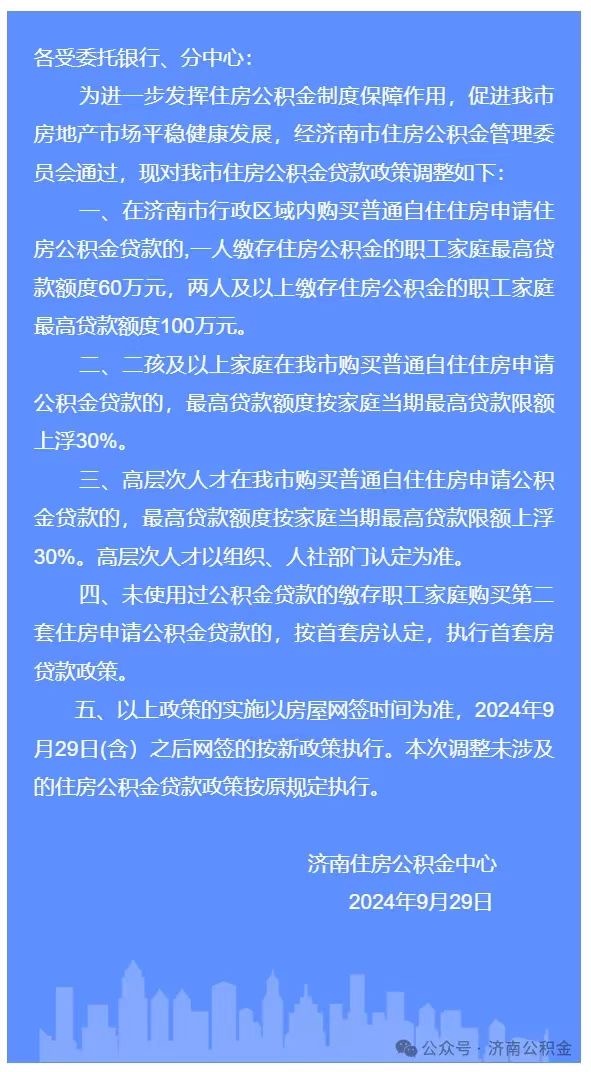 各受委托银行、分中心：

为进一步发挥住房公积金制度保障作用，促进我市房地产市场平稳健康发展，经济南市住房公积金管理委员会通过，现对我市住房公积金贷款政策调整如下：

一、在济南市行政区域内购买普通自住住房申请住房公积金贷款的,一人缴存住房公积金的职工家庭最高贷款额度60万元，两人及以上缴存住房公积金的职工家庭最高贷款额度100万元。

二、二孩及以上家庭在我市购买普通自住住房申请公积金贷款的，最高贷款额度按家庭当期最高贷款限额上浮30%。

三、高层次人才在我市购买普通自住住房申请公积金贷款的，最高贷款额度按家庭当期最高贷款限额上浮30%。高层次人才以组织、人社部门认定为准。

四、未使用过公积金贷款的缴存职工家庭购买第二套住房申请公积金贷款的，按首套房认定，执行首套房贷款政策。

五、以上政策的实施以房屋网签时间为准，2024年9月29日(含）之后网签的按新政策执行。本次调整未涉及的住房公积金贷款政策按原规定执行。

济南住房公积金中心
2024年9月29日

公众号 · 济南公积金